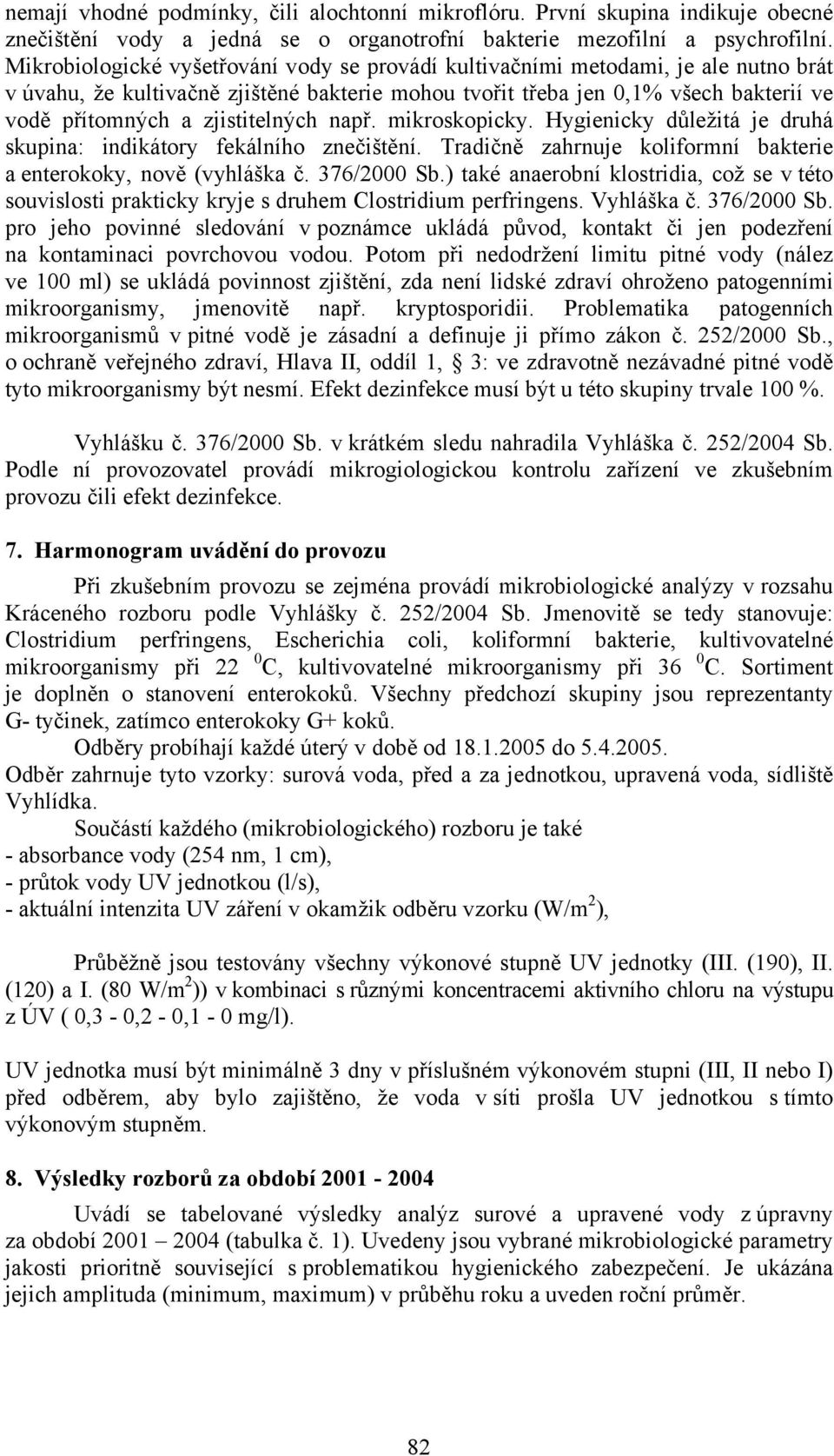 nemají vhodné podmínky, čili alochtonní mikroflóru. První skupina indikuje obecné znečištění vody a jedná se o organotrofní bakterie mezofilní a psychrofilní. Mikrobiologické vyšetřování vody se provádí kultivačními metodami, je ale nutno brát v úvahu, že kultivačně zjištěné bakterie mohou tvořit třeba jen 0,1% všech bakterií ve vodě přítomných a zjistitelných např. mikroskopicky. Hygienicky důležitá je druhá skupina: indikátory fekálního znečištění. Tradičně zahrnuje koliformní bakterie a enterokoky, nově (vyhláška č. 376/2000 Sb.) také anaerobní klostridia, což se v této souvislosti prakticky kryje s druhem Clostridium perfringens. Vyhláška č. 376/2000 Sb. pro jeho povinné sledování v poznámce ukládá původ, kontakt či jen podezření na kontaminaci povrchovou vodou. Potom při nedodržení limitu pitné vody (nález ve 100 ml) se ukládá povinnost zjištění, zda není lidské zdraví ohroženo patogenními mikroorganismy, jmenovitě např. kryptosporidii. Problematika patogenních mikroorganismů v pitné vodě je zásadní a definuje ji přímo zákon č. 252/2000 Sb., o ochraně veřejného zdraví, Hlava II, oddíl 1, § 3: ve zdravotně nezávadné pitné vodě tyto mikroorganismy být nesmí. Efekt dezinfekce musí být u této skupiny trvale 100 %.

Vyhlášku č. 376/2000 Sb. v krátkém sledu nahradila Vyhláška č. 252/2004 Sb. Podle ní provozovatel provádí mikrogiologickou kontrolu zařízení ve zkušebním provozu čili efekt dezinfekce.

7. Harmonogram uvádění do provozu

Při zkušebním provozu se zejména provádí mikrobiologické analýzy v rozsahu Kráceného rozboru podle Vyhlášky č. 252/2004 Sb. Jmenovitě se tedy stanovuje: Clostridium perfringens, Escherichia coli, koliformní bakterie, kultivovatelné mikroorganismy při 22 $^0$C, kultivovatelné mikroorganismy při 36 $^0$C. Sortiment je doplněn o stanovení enterokoků. Všechny předchozí skupiny jsou reprezentanty G- tyčinek, zatímco enterokoky G+ koků.

Odběry probíhají každé úterý v době od 18.1.2005 do 5.4.2005.
Odběr zahrnuje tyto vzorky: surová voda, před a za jednotkou, upravená voda, sídliště Vyhlídka.

Součástí každého (mikrobiologického) rozboru je také
- absorbance vody (254 nm, 1 cm),
- průtok vody UV jednotkou (l/s),
- aktuální intenzita UV záření v okamžik odběru vzorku (W/m$^2$),

Průběžně jsou testovány všechny výkonové stupně UV jednotky (III. (190), II. (120) a I. (80 W/m$^2$)) v kombinaci s různými koncentracemi aktivního chloru na výstupu z ÚV ( 0,3 - 0,2 - 0,1 - 0 mg/l).

UV jednotka musí být minimálně 3 dny v příslušném výkonovém stupni (III, II nebo I) před odběrem, aby bylo zajištěno, že voda v síti prošla UV jednotkou s tímto výkonovým stupněm.

8. Výsledky rozborů za období 2001 - 2004

Uvádí se tabelované výsledky analýz surové a upravené vody z úpravny za období 2001 – 2004 (tabulka č. 1). Uvedeny jsou vybrané mikrobiologické parametry jakosti prioritně související s problematikou hygienického zabezpečení. Je ukázána jejich amplituda (minimum, maximum) v průběhu roku a uveden roční průměr.

82